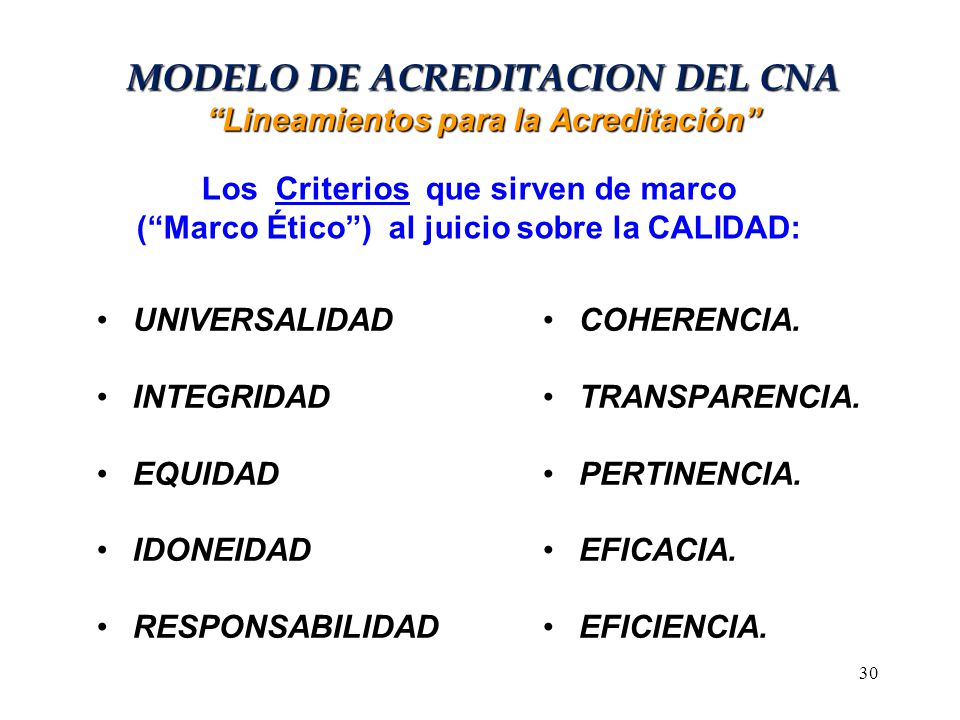 MODELO DE ACREDITACION DEL CNA
“Lineamientos para la Acreditación”

Los Criterios que sirven de marco (“Marco Ético”) al juicio sobre la CALIDAD:

• UNIVERSALIDAD
• INTEGRIDAD
• EQUIDAD
• IDONEIDAD
• RESPONSABILIDAD

• COHERENCIA.
• TRANSPARENCIA.
• PERTINENCIA.
• EFICACIA.
• EFICIENCIA.

30